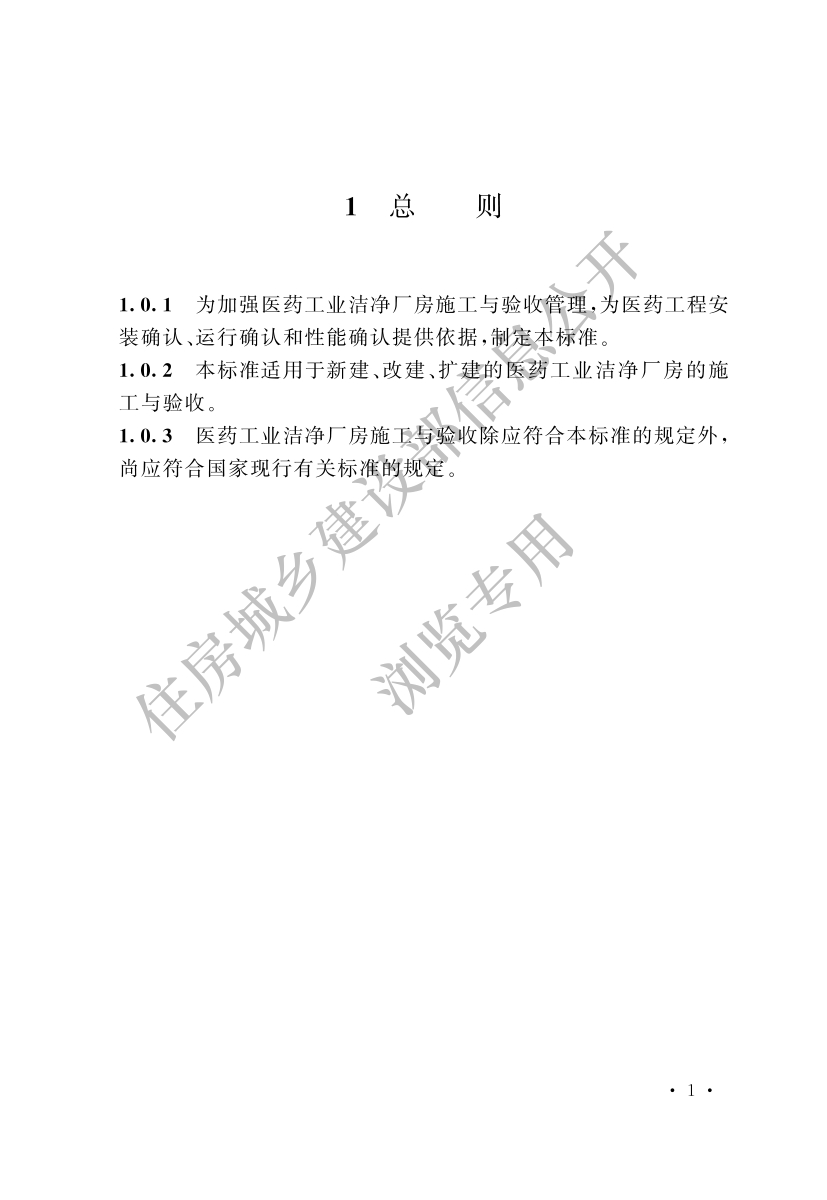 1 总 则

1.0.1 为加强医药工业洁净厂房施工与验收管理,为医药工程安装确认、运行确认和性能确认提供依据,制定本标准。

1.0.2 本标准适用于新建、改建、扩建的医药工业洁净厂房的施工与验收。

1.0.3 医药工业洁净厂房施工与验收除应符合本标准的规定外,尚应符合国家现行有关标准的规定。

住房城乡建设部信息公开

浏览专用

· 1 ·